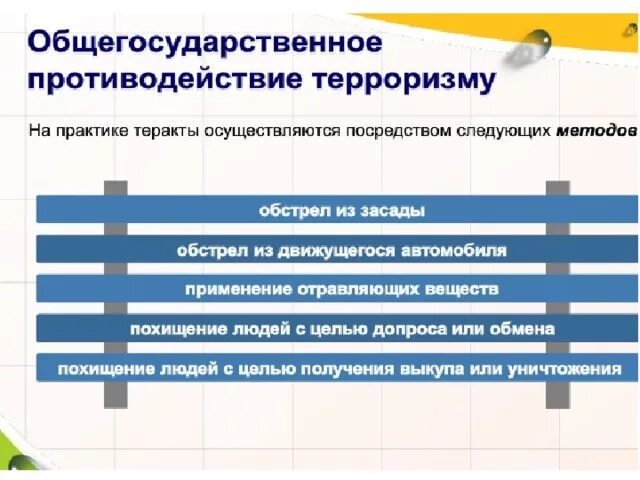 Общегосударственное противодействие терроризму

На практике теракты осуществляются посредством следующих методов

обстрел из засады

обстрел из движущегося автомобиля

применение отравляющих веществ

похищение людей с целью допроса или обмена

похищение людей с целью получения выкупа или уничтожения